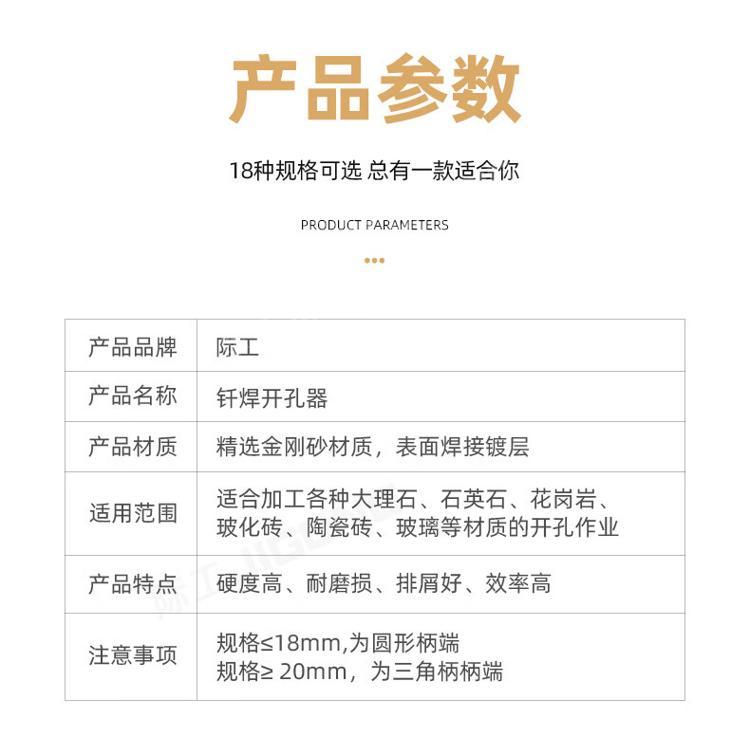 产品参数

18种规格可选 总有一款适合你

PRODUCT PARAMETERS

| 产品品牌 | 际工 |
|---|---|
| 产品名称 | 钎焊开孔器 |
| 产品材质 | 精选金刚砂材质，表面焊接镀层 |
| 适用范围 | 适合加工各种大理石、石英石、花岗岩、玻化砖、陶瓷砖、玻璃等材质的开孔作业 |
| 产品特点 | 硬度高、耐磨损、排屑好、效率高 |
| 注意事项 | 规格≤18mm,为圆形柄端 规格≥ 20mm，为三角柄柄端 |